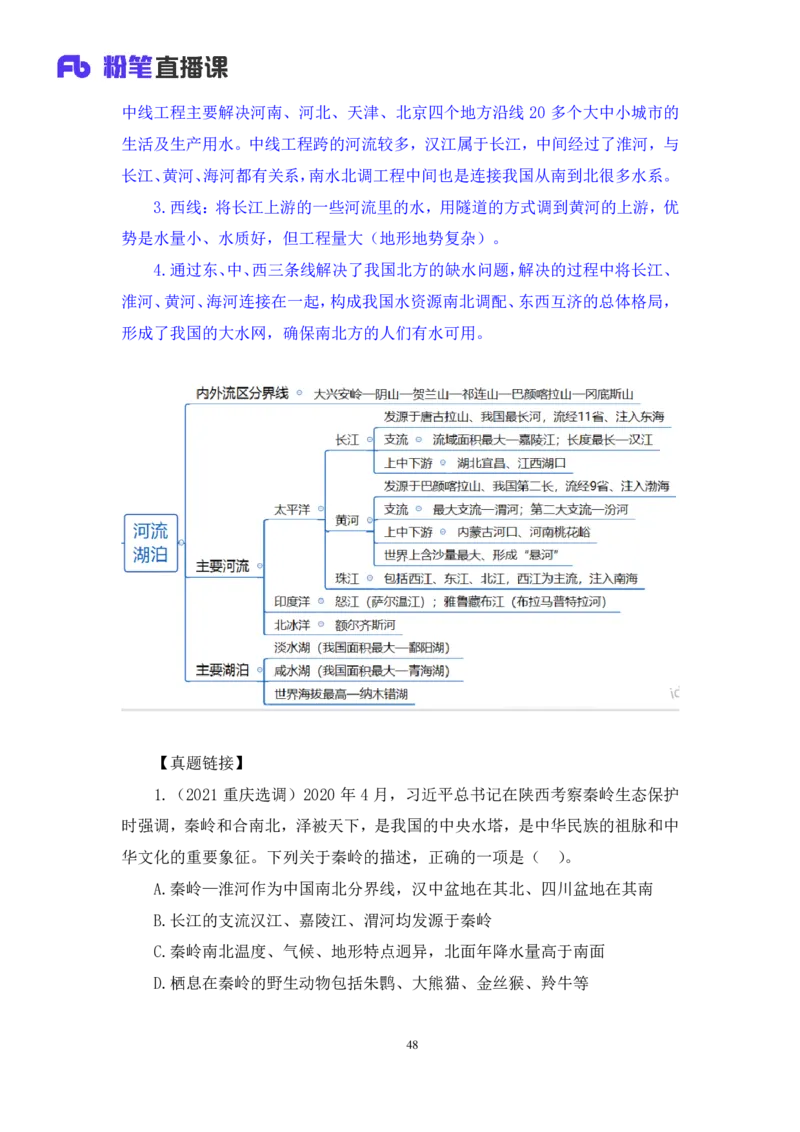 Fb 粉笔直播课

中线工程主要解决河南、河北、天津、北京四个地方沿线 20 多个大中小城市的生活及生产用水。中线工程跨的河流较多，汉江属于长江，中间经过了淮河，与长江、黄河、海河都有关系，南水北调工程中间也是连接我国从南到北很多水系。

3.西线：将长江上游的一些河流里的水，用隧道的方式调到黄河的上游，优势是水量小、水质好，但工程量大（地形地势复杂）。

4.通过东、中、西三条线解决了我国北方的缺水问题，解决的过程中将长江、淮河、黄河、海河连接在一起，构成我国水资源南北调配、东西互济的总体格局，形成了我国的大水网，确保南北方的人们有水可用。

河流湖泊
内外流区分界线　大兴安岭—阴山—贺兰山—祁连山—巴颜喀拉山—冈底斯山
主要河流
太平洋
长江
发源于唐古拉山、我国最长河，流经11省、注入东海
支流　流域面积最大—嘉陵江；长度最长—汉江
上中下游　湖北宜昌、江西湖口
黄河
发源于巴颜喀拉山、我国第二长，流经9省、注入渤海
支流　最大支流—渭河；第二大支流—汾河
上中下游　内蒙古河口、河南桃花峪
世界上含沙量最大、形成“悬河”
珠江　包括西江、东江、北江，西江为主流，注入南海
印度洋　怒江（萨尔温江）；雅鲁藏布江（布拉马普特拉河）
北冰洋　额尔齐斯河
主要湖泊
淡水湖（我国面积最大—鄱阳湖）
咸水湖（我国面积最大—青海湖）
世界海拔最高—纳木错湖

【真题链接】

1.（2021 重庆选调）2020 年 4 月，习近平总书记在陕西考察秦岭生态保护时强调，秦岭和合南北，泽被天下，是我国的中央水塔，是中华民族的祖脉和中华文化的重要象征。下列关于秦岭的描述，正确的一项是（　）。

A.秦岭—淮河作为中国南北分界线，汉中盆地在其北、四川盆地在其南

B.长江的支流汉江、嘉陵江、渭河均发源于秦岭

C.秦岭南北温度、气候、地形特点迥异，北面年降水量高于南面

D.栖息在秦岭的野生动物包括朱鹮、大熊猫、金丝猴、羚牛等

48